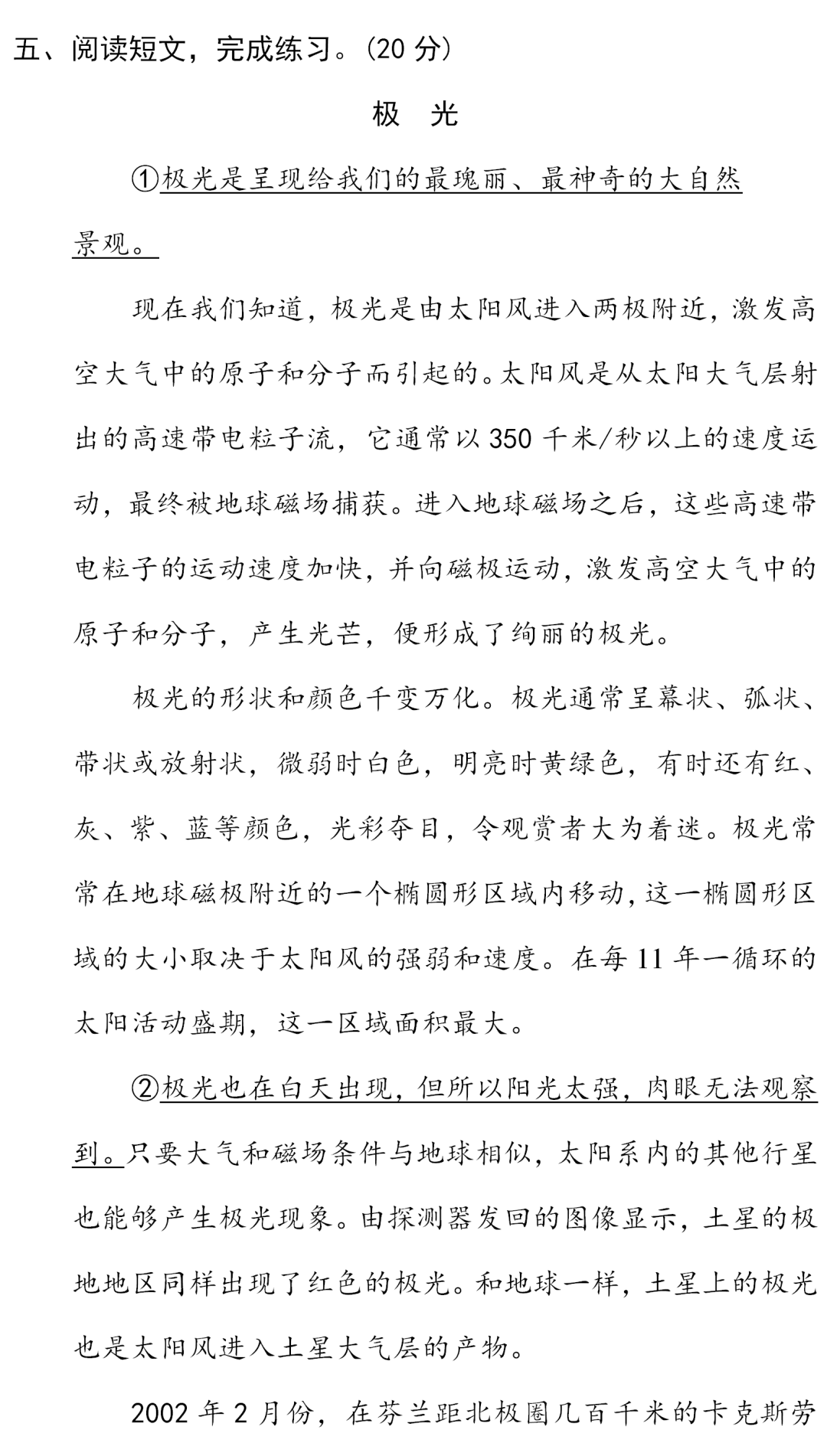 五、阅读短文，完成练习。(20 分)

极 光

①极光是呈现给我们的最瑰丽、最神奇的大自然景观。

现在我们知道，极光是由太阳风进入两极附近，激发高空大气中的原子和分子而引起的。太阳风是从太阳大气层射出的高速带电粒子流，它通常以 350 千米/秒以上的速度运动，最终被地球磁场捕获。进入地球磁场之后，这些高速带电粒子的运动速度加快，并向磁极运动，激发高空大气中的原子和分子，产生光芒，便形成了绚丽的极光。

极光的形状和颜色千变万化。极光通常呈幕状、弧状、带状或放射状，微弱时白色，明亮时黄绿色，有时还有红、灰、紫、蓝等颜色，光彩夺目，令观赏者大为着迷。极光常常在地球磁极附近的一个椭圆形区域内移动，这一椭圆形区域的大小取决于太阳风的强弱和速度。在每 11 年一循环的太阳活动盛期，这一区域面积最大。

②极光也在白天出现，但所以阳光太强，肉眼无法观察到。只要大气和磁场条件与地球相似，太阳系内的其他行星也能够产生极光现象。由探测器发回的图像显示，土星的极地地区同样出现了红色的极光。和地球一样，土星上的极光也是太阳风进入土星大气层的产物。

2002 年 2 月份，在芬兰距北极圈几百千米的卡克斯劳